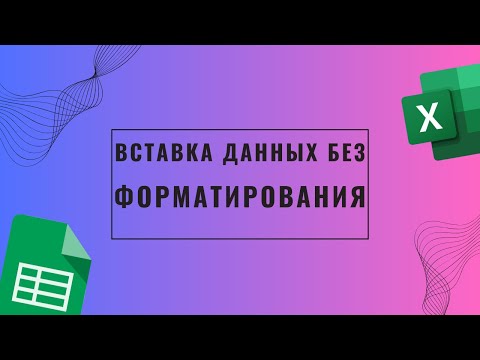 ВСТАВКА ДАННЫХ БЕЗ ФОРМАТИРОВАНИЯ

X